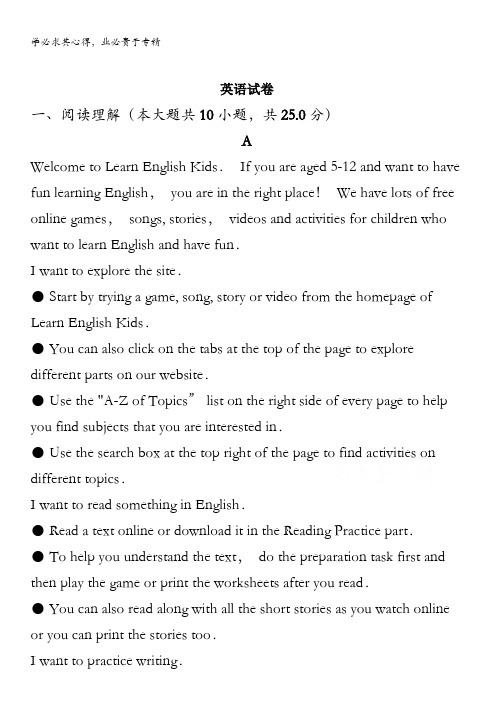 学必求其心得，业必贵于专精

英语试卷

一、阅读理解（本大题共10小题，共25.0分）

A

Welcome to Learn English Kids． If you are aged 5-12 and want to have fun learning English， you are in the right place！ We have lots of free online games， songs, stories， videos and activities for children who want to learn English and have fun．

I want to explore the site．

● Start by trying a game, song, story or video from the homepage of Learn English Kids．

● You can also click on the tabs at the top of the page to explore different parts on our website．

● Use the "A-Z of Topics” list on the right side of every page to help you find subjects that you are interested in．

● Use the search box at the top right of the page to find activities on different topics．

I want to read something in English．

● Read a text online or download it in the Reading Practice part．

● To help you understand the text， do the preparation task first and then play the game or print the worksheets after you read．

● You can also read along with all the short stories as you watch online or you can print the stories too．

I want to practice writing．